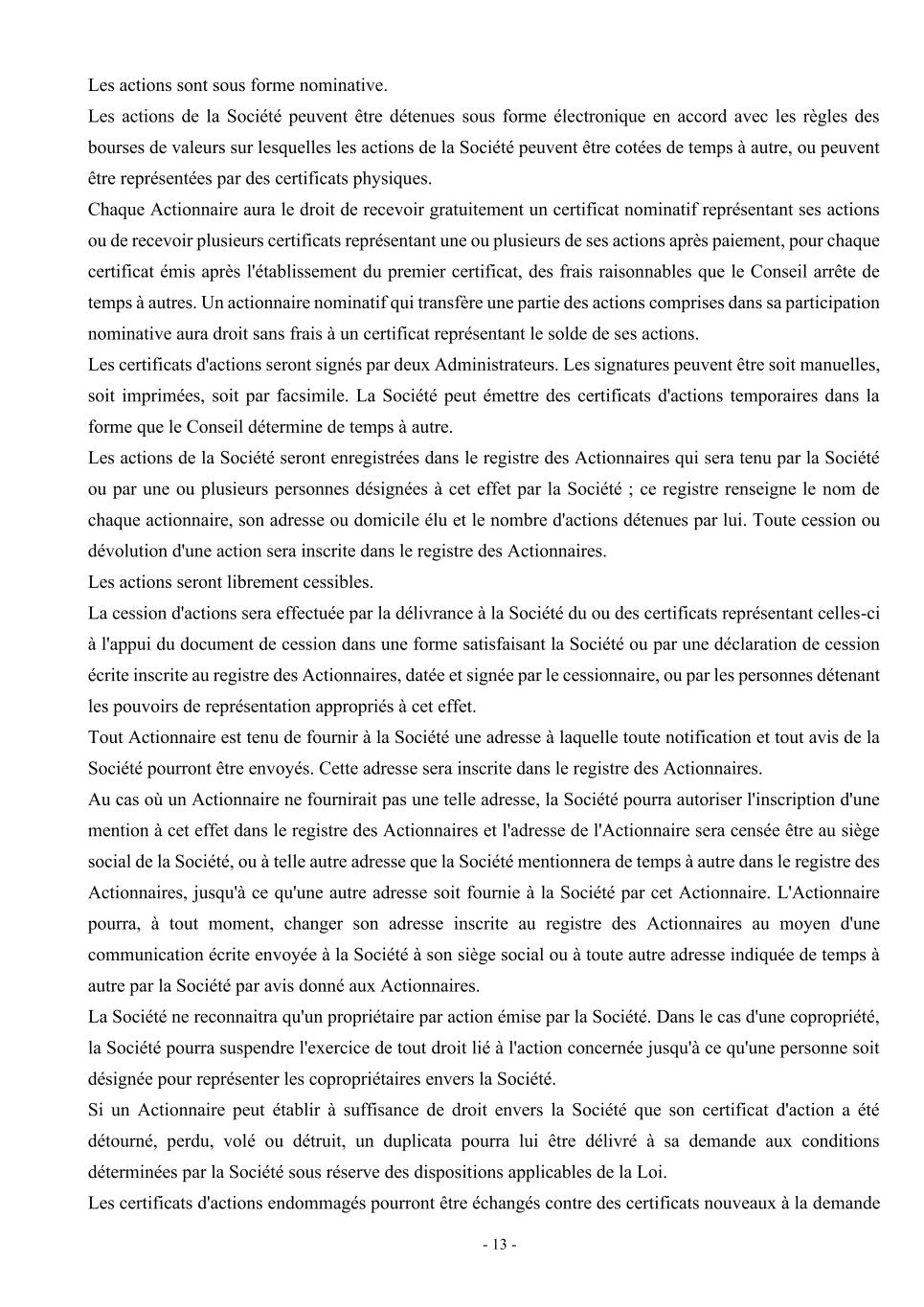 Les actions sont sous forme nominative.

Les actions de la Société peuvent être détenues sous forme électronique en accord avec les règles des bourses de valeurs sur lesquelles les actions de la Société peuvent être cotées de temps à autre, ou peuvent être représentées par des certificats physiques.

Chaque Actionnaire aura le droit de recevoir gratuitement un certificat nominatif représentant ses actions ou de recevoir plusieurs certificats représentant une ou plusieurs de ses actions après paiement, pour chaque certificat émis après l'établissement du premier certificat, des frais raisonnables que le Conseil arrête de temps à autres. Un actionnaire nominatif qui transfère une partie des actions comprises dans sa participation nominative aura droit sans frais à un certificat représentant le solde de ses actions.

Les certificats d'actions seront signés par deux Administrateurs. Les signatures peuvent être soit manuelles, soit imprimées, soit par facsimile. La Société peut émettre des certificats d'actions temporaires dans la forme que le Conseil détermine de temps à autre.

Les actions de la Société seront enregistrées dans le registre des Actionnaires qui sera tenu par la Société ou par une ou plusieurs personnes désignées à cet effet par la Société ; ce registre renseigne le nom de chaque actionnaire, son adresse ou domicile élu et le nombre d'actions détenues par lui. Toute cession ou dévolution d'une action sera inscrite dans le registre des Actionnaires.

Les actions seront librement cessibles.

La cession d'actions sera effectuée par la délivrance à la Société du ou des certificats représentant celles-ci à l'appui du document de cession dans une forme satisfaisant la Société ou par une déclaration de cession écrite inscrite au registre des Actionnaires, datée et signée par le cessionnaire, ou par les personnes détenant les pouvoirs de représentation appropriés à cet effet.

Tout Actionnaire est tenu de fournir à la Société une adresse à laquelle toute notification et tout avis de la Société pourront être envoyés. Cette adresse sera inscrite dans le registre des Actionnaires.

Au cas où un Actionnaire ne fournirait pas une telle adresse, la Société pourra autoriser l'inscription d'une mention à cet effet dans le registre des Actionnaires et l'adresse de l'Actionnaire sera censée être au siège social de la Société, ou à telle autre adresse que la Société mentionnera de temps à autre dans le registre des Actionnaires, jusqu'à ce qu'une autre adresse soit fournie à la Société par cet Actionnaire. L'Actionnaire pourra, à tout moment, changer son adresse inscrite au registre des Actionnaires au moyen d'une communication écrite envoyée à la Société à son siège social ou à toute autre adresse indiquée de temps à autre par la Société par avis donné aux Actionnaires.

La Société ne reconnaitra qu'un propriétaire par action émise par la Société. Dans le cas d'une copropriété, la Société pourra suspendre l'exercice de tout droit lié à l'action concernée jusqu'à ce qu'une personne soit désignée pour représenter les copropriétaires envers la Société.

Si un Actionnaire peut établir à suffisance de droit envers la Société que son certificat d'action a été détourné, perdu, volé ou détruit, un duplicata pourra lui être délivré à sa demande aux conditions déterminées par la Société sous réserve des dispositions applicables de la Loi.

Les certificats d'actions endommagés pourront être échangés contre des certificats nouveaux à la demande

- 13 -